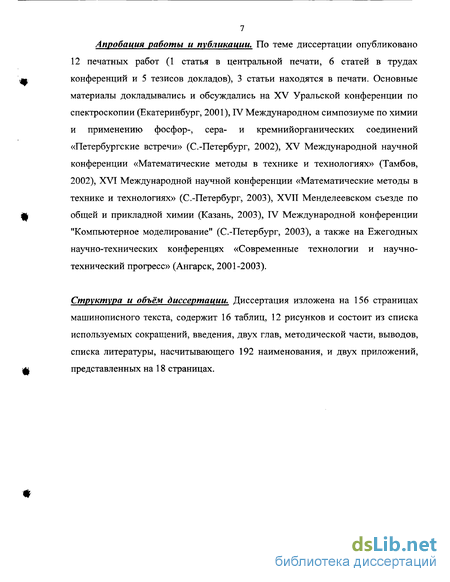 7

Апробация работы и публикации. По теме диссертации опубликовано 12 печатных работ (1 статья в центральной печати, 6 статей в трудах конференций и 5 тезисов докладов), 3 статьи находятся в печати. Основные материалы докладывались и обсуждались на XV Уральской конференции по спектроскопии (Екатеринбург, 2001), IV Международном симпозиуме по химии и применению фосфор-, сера- и кремнийорганических соединений «Петербургские встречи» (С.-Петербург, 2002), XV Международной научной конференции «Математические методы в технике и технологиях» (Тамбов, 2002), XVI Международной научной конференции «Математические методы в технике и технологиях» (С.-Петербург, 2003), XVII Менделеевском съезде по общей и прикладной химии (Казань, 2003), IV Международной конференции "Компьютерное моделирование" (С.-Петербург, 2003), а также на Ежегодных научно-технических конференцях «Современные технологии и научно-технический прогресс» (Ангарск, 2001-2003).

Структура и объём диссертации. Диссертация изложена на 156 страницах машинописного текста, содержит 16 таблиц, 12 рисунков и состоит из списка используемых сокращений, введения, двух глав, методической части, выводов, списка литературы, насчитывающего 192 наименования, и двух приложений, представленных на 18 страницах.

dsLib.net
библиотека диссертаций